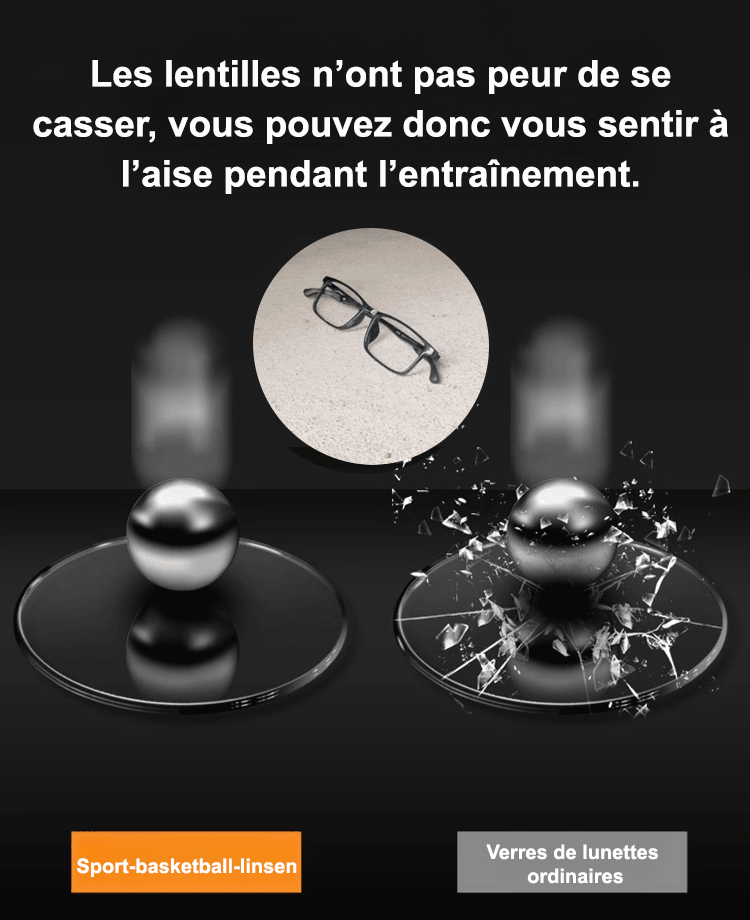 Les lentilles n’ont pas peur de se casser, vous pouvez donc vous sentir à l’aise pendant l’entraînement.

Sport-basketball-linsen

Verres de lunettes ordinaires